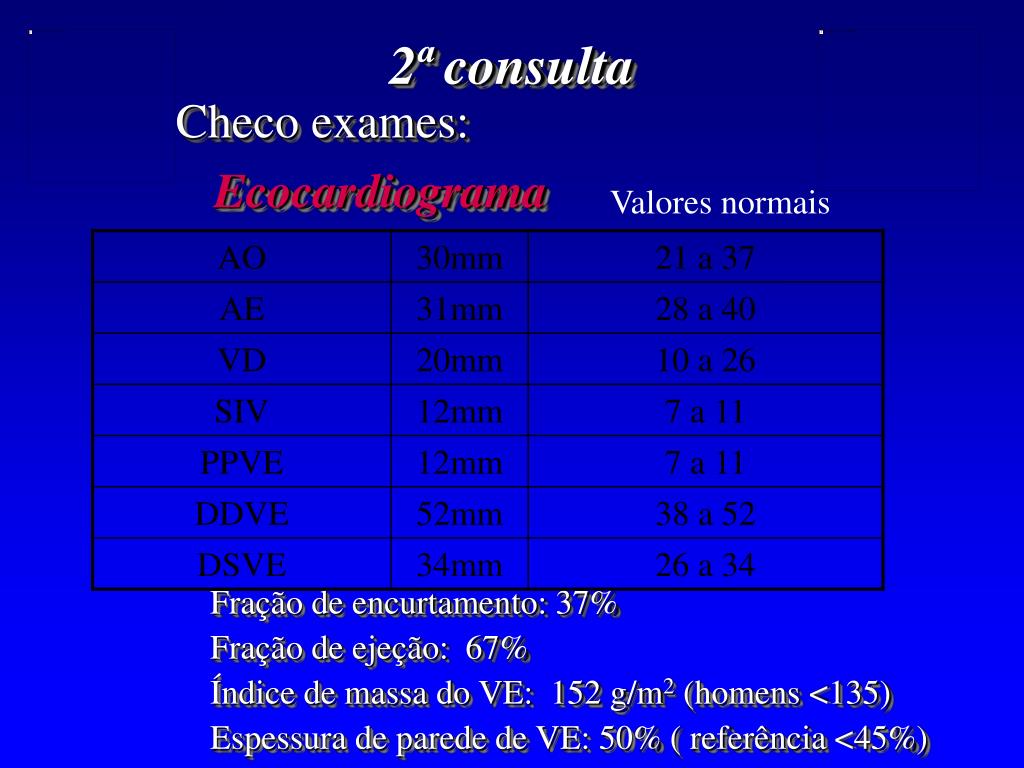 2ª consulta

Checo exames:

Ecocardiograma

Valores normais

| AO | 30mm | 21 a 37 |
|---|---|---|
| AE | 31mm | 28 a 40 |
| VD | 20mm | 10 a 26 |
| SIV | 12mm | 7 a 11 |
| PPVE | 12mm | 7 a 11 |
| DDVE | 52mm | 38 a 52 |
| DSVE | 34mm | 26 a 34 |

Fração de encurtamento: 37%

Fração de ejeção: 67%

Índice de massa do VE: 152 g/m$^2$ (homens <135)

Espessura de parede de VE: 50% ( referência <45%)